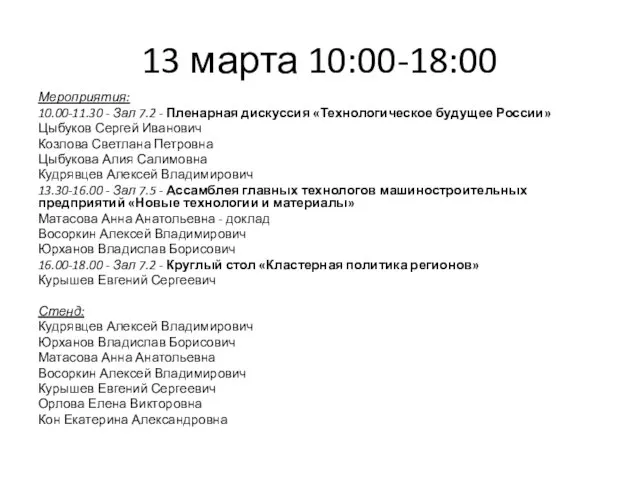 13 марта 10:00-18:00

Мероприятия:
10.00-11.30 - Зал 7.2 - Пленарная дискуссия «Технологическое будущее России»
Цыбуков Сергей Иванович
Козлова Светлана Петровна
Цыбукова Алия Салимовна
Кудрявцев Алексей Владимирович
13.30-16.00 - Зал 7.5 - Ассамблея главных технологов машиностроительных предприятий «Новые технологии и материалы»
Матасова Анна Анатольевна - доклад
Восоркин Алексей Владимирович
Юрханов Владислав Борисович
16.00-18.00 - Зал 7.2 - Круглый стол «Кластерная политика регионов»
Курышев Евгений Сергеевич

Стенд:
Кудрявцев Алексей Владимирович
Юрханов Владислав Борисович
Матасова Анна Анатольевна
Восоркин Алексей Владимирович
Курышев Евгений Сергеевич
Орлова Елена Викторовна
Кон Екатерина Александровна